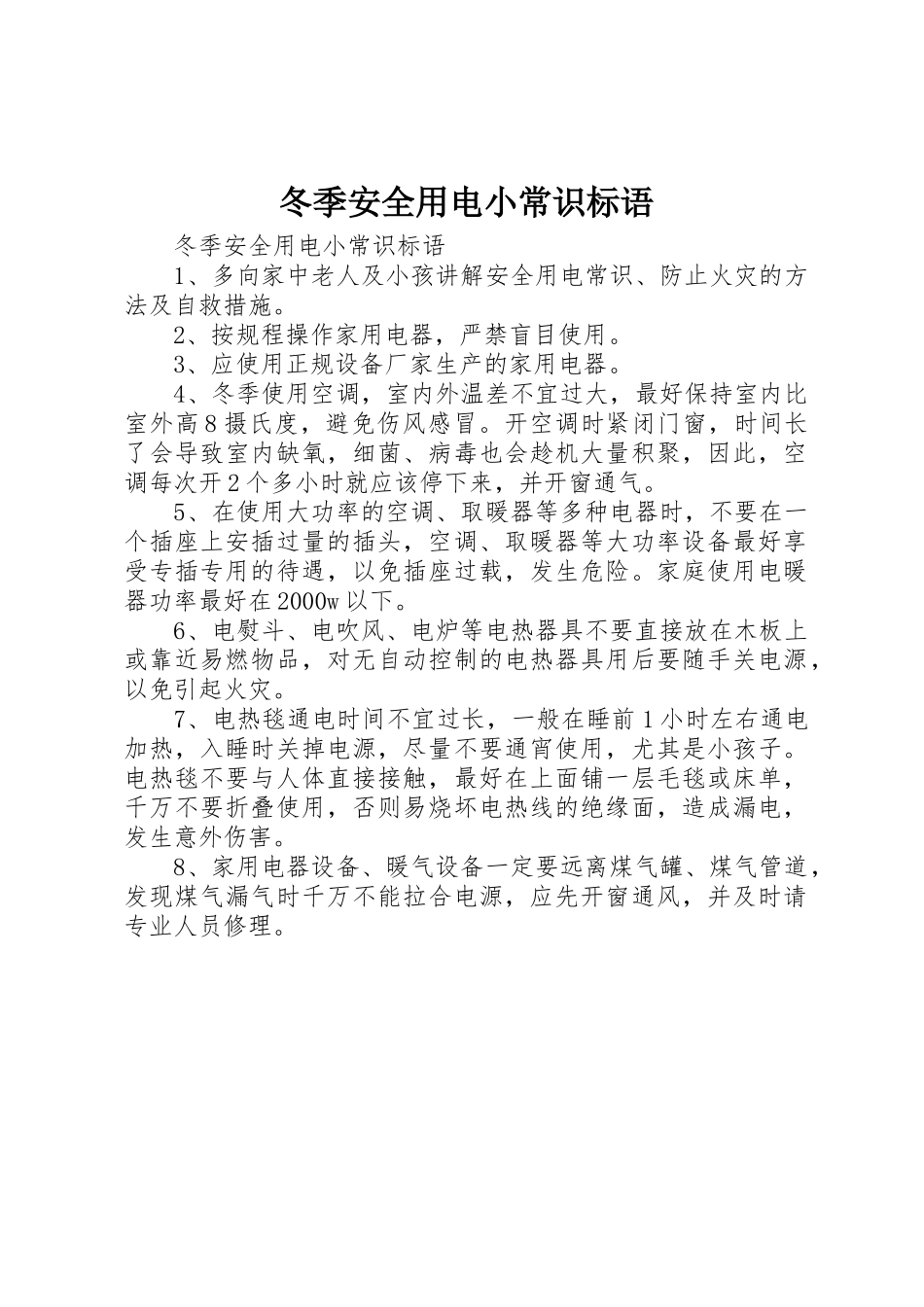 冬季安全用电小常识标语

冬季安全用电小常识标语

1、多向家中老人及小孩讲解安全用电常识、防止火灾的方法及自救措施。

2、按规程操作家用电器，严禁盲目使用。

3、应使用正规设备厂家生产的家用电器。

4、冬季使用空调，室内外温差不宜过大，最好保持室内比室外高8摄氏度，避免伤风感冒。开空调时紧闭门窗，时间长了会导致室内缺氧，细菌、病毒也会趁机大量积聚，因此，空调每次开2个多小时就应该停下来，并开窗通气。

5、在使用大功率的空调、取暖器等多种电器时，不要在一个插座上安插过量的插头，空调、取暖器等大功率设备最好享受专插专用的待遇，以免插座过载，发生危险。家庭使用电暖器功率最好在2000w以下。

6、电熨斗、电吹风、电炉等电热器具不要直接放在木板上或靠近易燃物品，对无自动控制的电热器具用后要随手关电源，以免引起火灾。

7、电热毯通电时间不宜过长，一般在睡前1小时左右通电加热，入睡时关掉电源，尽量不要通宵使用，尤其是小孩子。电热毯不要与人体直接接触，最好在上面铺一层毛毯或床单，千万不要折叠使用，否则易烧坏电热线的绝缘面，造成漏电，发生意外伤害。

8、家用电器设备、暖气设备一定要远离煤气罐、煤气管道，发现煤气漏气时千万不能拉合电源，应先开窗通风，并及时请专业人员修理。